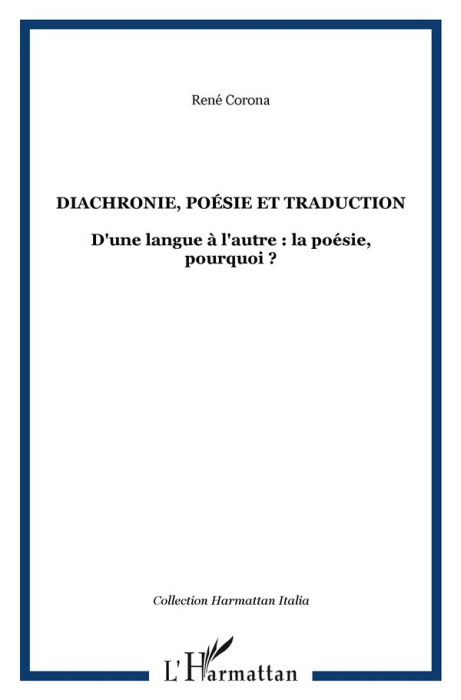 René Corona

DIACHRONIE, POÉSIE ET TRADUCTION

D'une langue à l'autre : la poésie, pourquoi ?

Collection Harmattan Italia

L'Harmattan